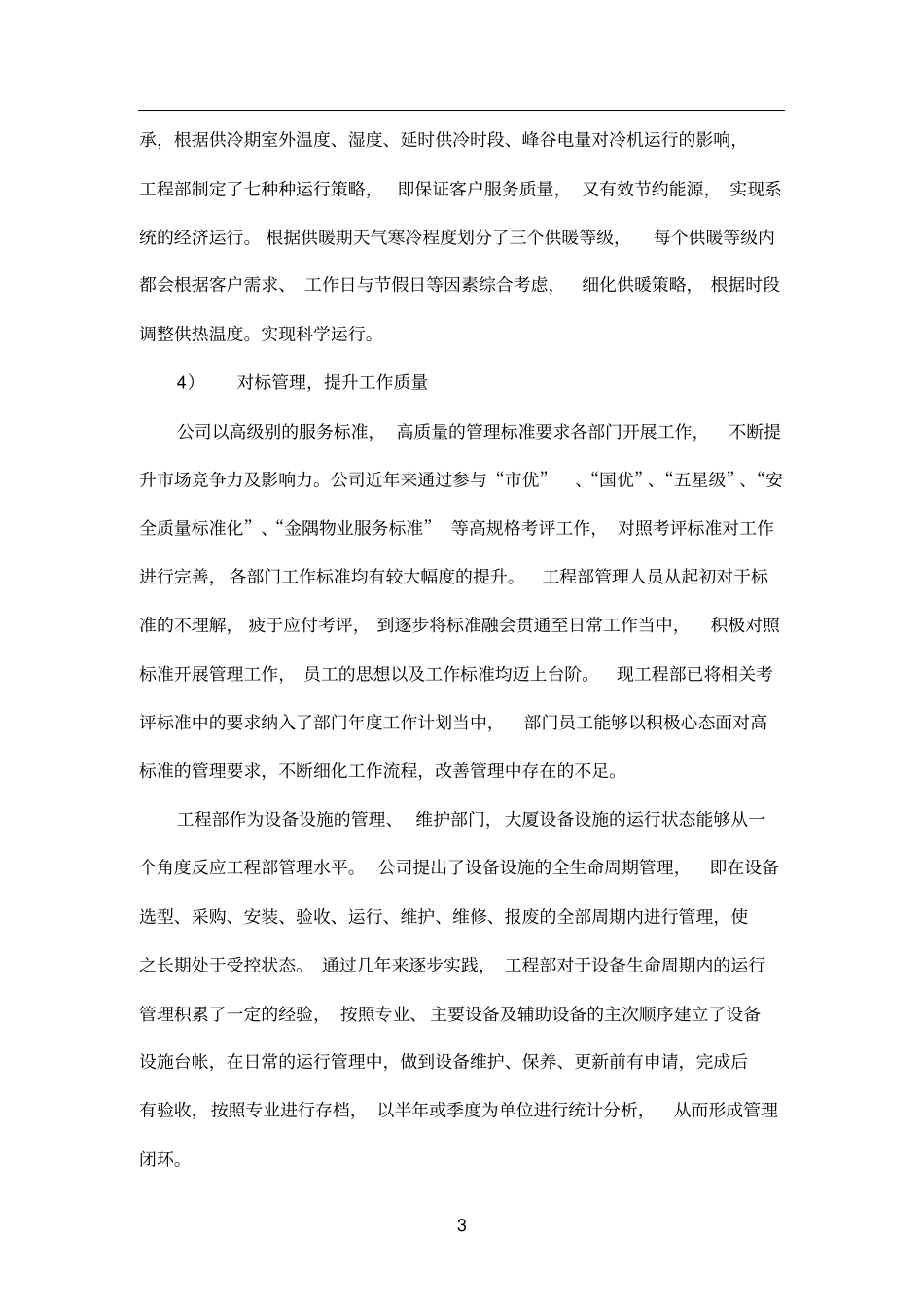 承，根据供冷期室外温度、湿度、延时供冷时段、峰谷电量对冷机运行的影响，工程部制定了七种种运行策略，即保证客户服务质量，又有效节约能源，实现系统的经济运行。根据供暖期天气寒冷程度划分了三个供暖等级，每个供暖等级内都会根据客户需求、工作日与节假日等因素综合考虑，细化供暖策略，根据时段调整供热温度。实现科学运行。

4）　对标管理，提升工作质量

公司以高级别的服务标准，高质量的管理标准要求各部门开展工作，不断提升市场竞争力及影响力。公司近年来通过参与“市优”、“国优”、“五星级”、“安全质量标准化”、“金隅物业服务标准”等高规格考评工作，对照考评标准对工作进行完善，各部门工作标准均有较大幅度的提升。工程部管理人员从起初对于标准的不理解，疲于应付考评，到逐步将标准融会贯通至日常工作当中，积极对照标准开展管理工作，员工的思想以及工作标准均迈上台阶。现工程部已将相关考评标准中的要求纳入了部门年度工作计划当中，部门员工能够以积极心态面对高标准的管理要求，不断细化工作流程，改善管理中存在的不足。

工程部作为设备设施的管理、维护部门，大厦设备设施的运行状态能够从一个角度反应工程部管理水平。公司提出了设备设施的全生命周期管理，即在设备选型、采购、安装、验收、运行、维护、维修、报废的全部周期内进行管理，使之长期处于受控状态。通过几年来逐步实践，工程部对于设备生命周期内的运行管理积累了一定的经验，按照专业、主要设备及辅助设备的主次顺序建立了设备设施台帐，在日常的运行管理中，做到设备维护、保养、更新前有申请，完成后有验收，按照专业进行存档，以半年或季度为单位进行统计分析，从而形成管理闭环。

3